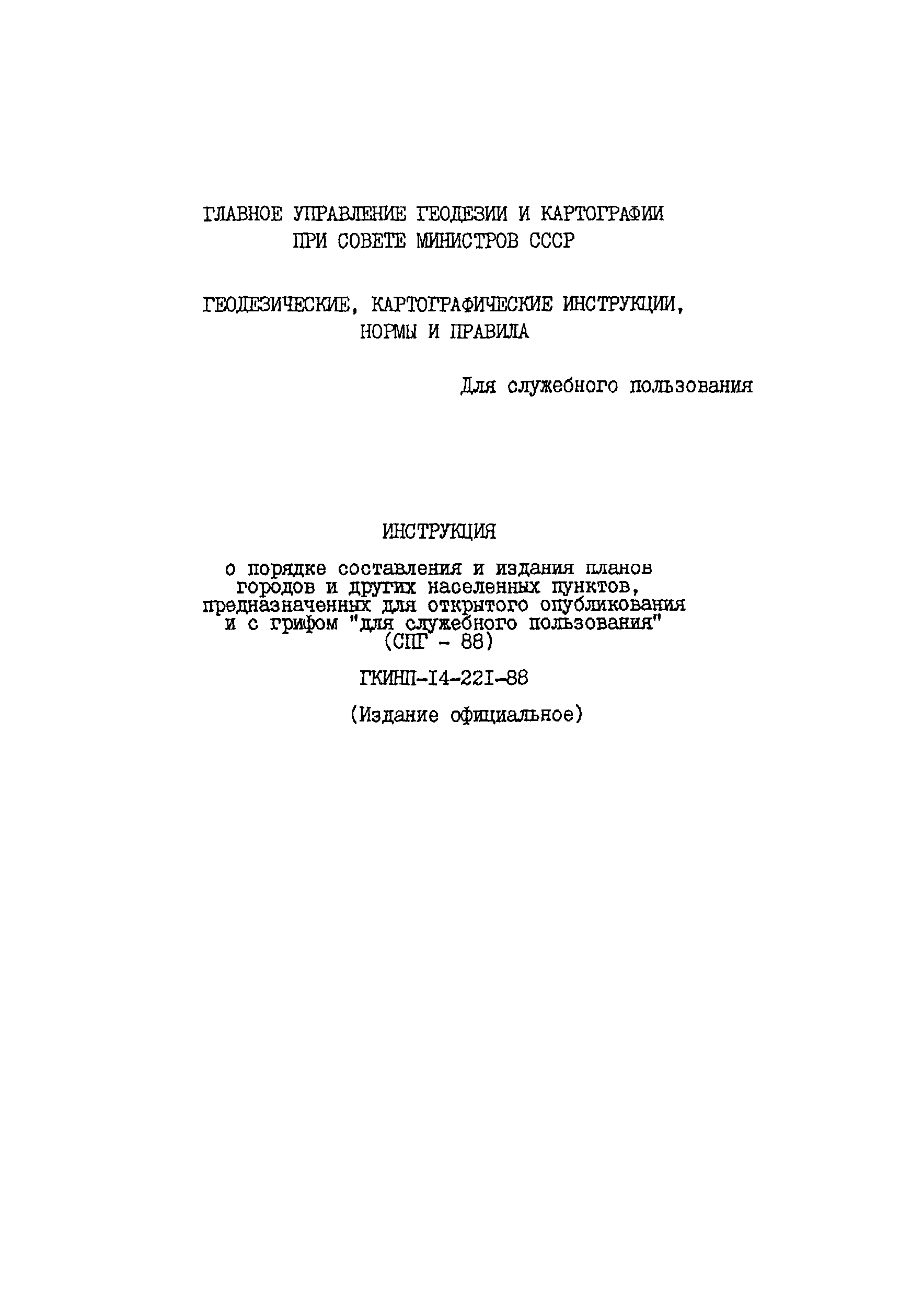 ГЛАВНОЕ УПРАВЛЕНИЕ ГЕОДЕЗИИ И КАРТОГРАФИИ
ПРИ СОВЕТЕ МИНИСТРОВ СССР

ГЕОДЕЗИЧЕСКИЕ, КАРТОГРАФИЧЕСКИЕ ИНСТРУКЦИИ,
НОРМЫ И ПРАВИЛА

Для служебного пользования

ИНСТРУКЦИЯ

о порядке составления и издания планов городов и других населенных пунктов, предназначенных для открытого опубликования и с грифом "для служебного пользования"
(СПГ - 88)

ГКИНП-I4-22I-88

(Издание официальное)